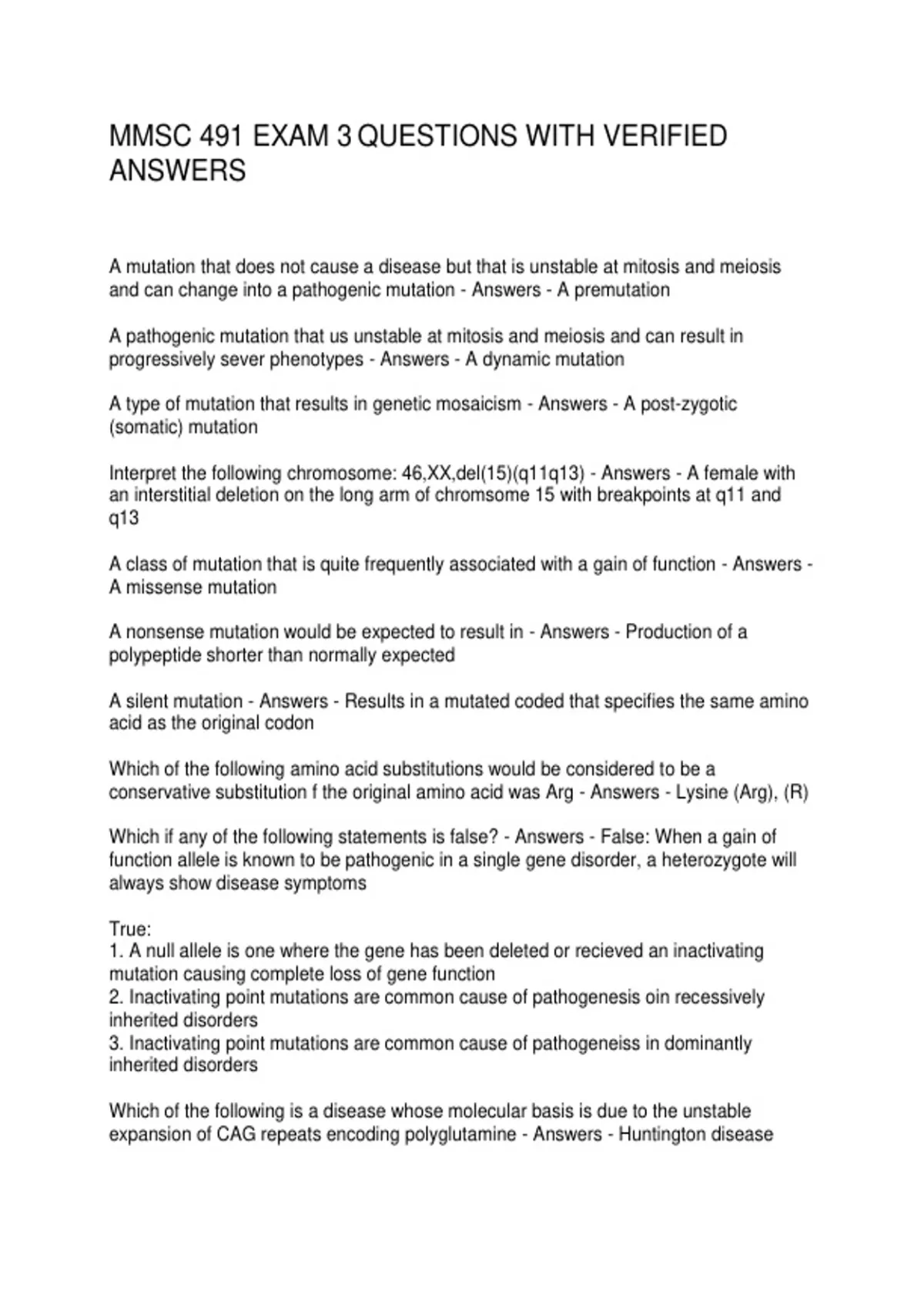 MMSC 491 EXAM 3 QUESTIONS WITH VERIFIED ANSWERS

A mutation that does not cause a disease but that is unstable at mitosis and meiosis and can change into a pathogenic mutation - Answers - A premutation

A pathogenic mutation that us unstable at mitosis and meiosis and can result in progressively sever phenotypes - Answers - A dynamic mutation

A type of mutation that results in genetic mosaicism - Answers - A post-zygotic (somatic) mutation

Interpret the following chromosome: 46,XX,del(15)(q11q13) - Answers - A female with an interstitial deletion on the long arm of chromsome 15 with breakpoints at q11 and q13

A class of mutation that is quite frequently associated with a gain of function - Answers - A missense mutation

A nonsense mutation would be expected to result in - Answers - Production of a polypeptide shorter than normally expected

A silent mutation - Answers - Results in a mutated coded that specifies the same amino acid as the original codon

Which of the following amino acid substitutions would be considered to be a conservative substitution f the original amino acid was Arg - Answers - Lysine (Arg), (R)

Which if any of the following statements is false? - Answers - False: When a gain of function allele is known to be pathogenic in a single gene disorder, a heterozygote will always show disease symptoms

True:
1. A null allele is one where the gene has been deleted or recieved an inactivating mutation causing complete loss of gene function
2. Inactivating point mutations are common cause of pathogenesis oin recessively inherited disorders
3. Inactivating point mutations are common cause of pathogeneiss in dominantly inherited disorders

Which of the following is a disease whose molecular basis is due to the unstable expansion of CAG repeats encoding polyglutamine - Answers - Huntington disease